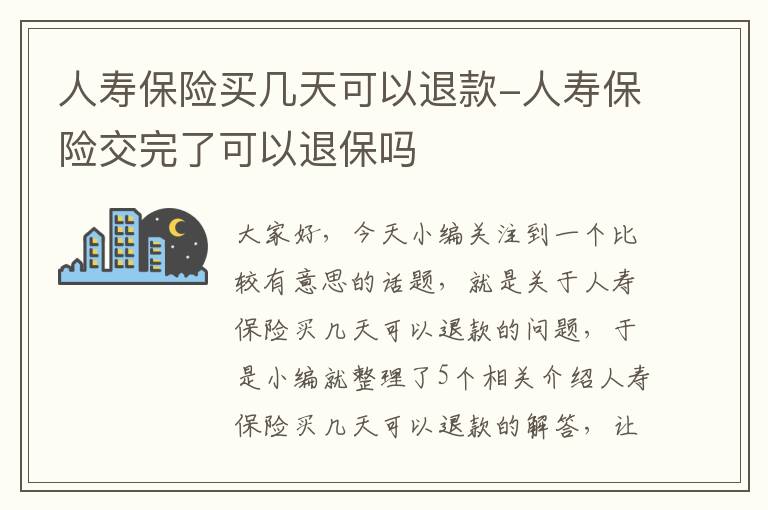 人寿保险买几天可以退款-人寿保险交完了可以退保吗

大家好，今天小编关注到一个比较有意思的话题，就是关于人寿保险买几天可以退款的问题，于是小编就整理了5个相关介绍人寿保险买几天可以退款的解答，让